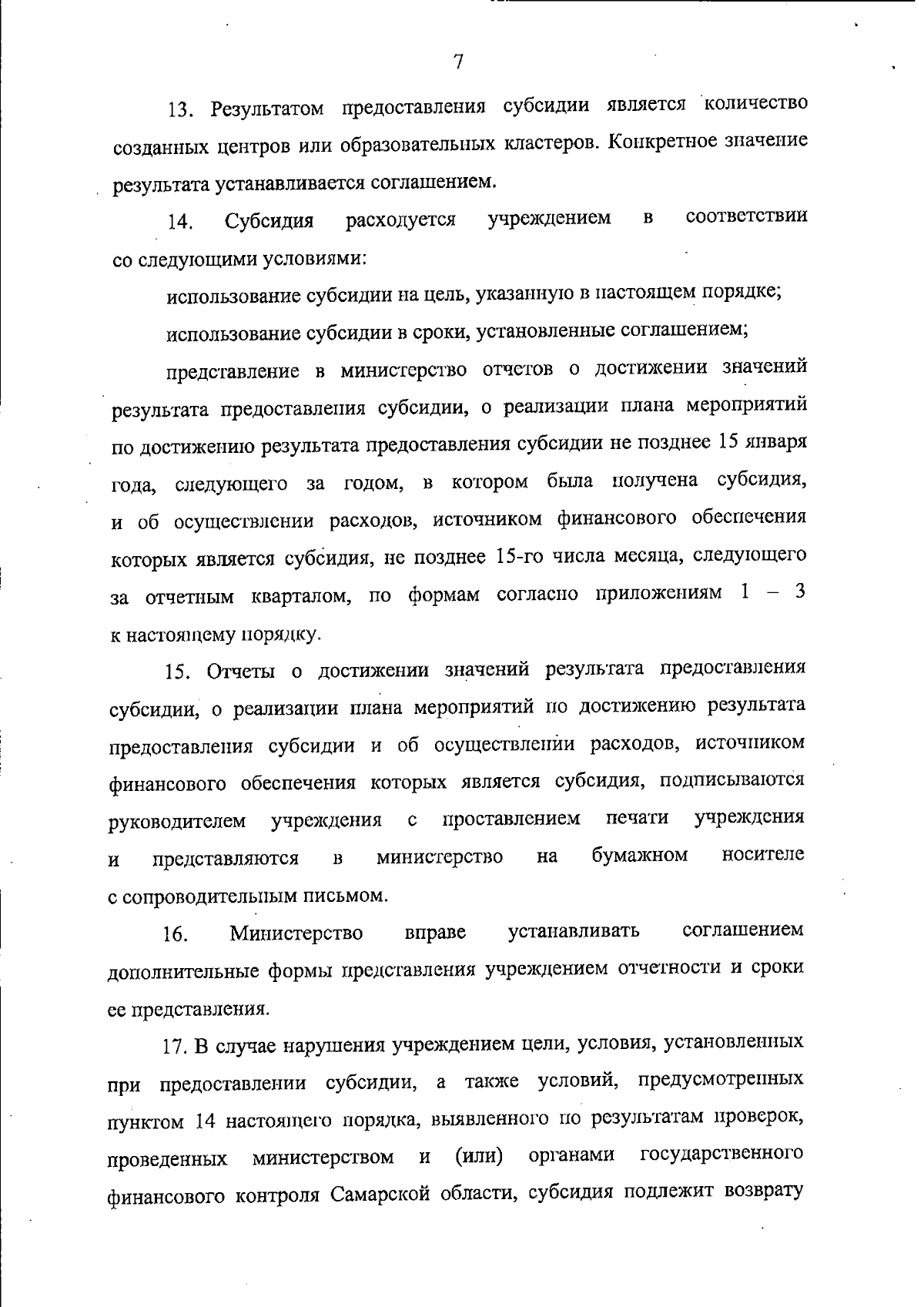 7

13. Результатом предоставления субсидии является количество созданных центров или образовательных кластеров. Конкретное значение результата устанавливается соглашением.

14. Субсидия расходуется учреждением в соответствии со следующими условиями:

использование субсидии на цель, указанную в настоящем порядке;

использование субсидии в сроки, установленные соглашением;

представление в министерство отчетов о достижении значений результата предоставления субсидии, о реализации плана мероприятий по достижению результата предоставления субсидии не позднее 15 января года, следующего за годом, в котором была получена субсидия, и об осуществлении расходов, источником финансового обеспечения которых является субсидия, не позднее 15-го числа месяца, следующего за отчетным кварталом, по формам согласно приложениям 1 – 3 к настоящему порядку.

15. Отчеты о достижении значений результата предоставления субсидии, о реализации плана мероприятий по достижению результата предоставления субсидии и об осуществлении расходов, источником финансового обеспечения которых является субсидия, подписываются руководителем учреждения с проставлением печати учреждения и представляются в министерство на бумажном носителе с сопроводительным письмом.

16. Министерство вправе устанавливать соглашением дополнительные формы представления учреждением отчетности и сроки ее представления.

17. В случае нарушения учреждением цели, условия, установленных при предоставлении субсидии, а также условий, предусмотренных пунктом 14 настоящего порядка, выявленного по результатам проверок, проведенных министерством и (или) органами государственного финансового контроля Самарской области, субсидия подлежит возврату